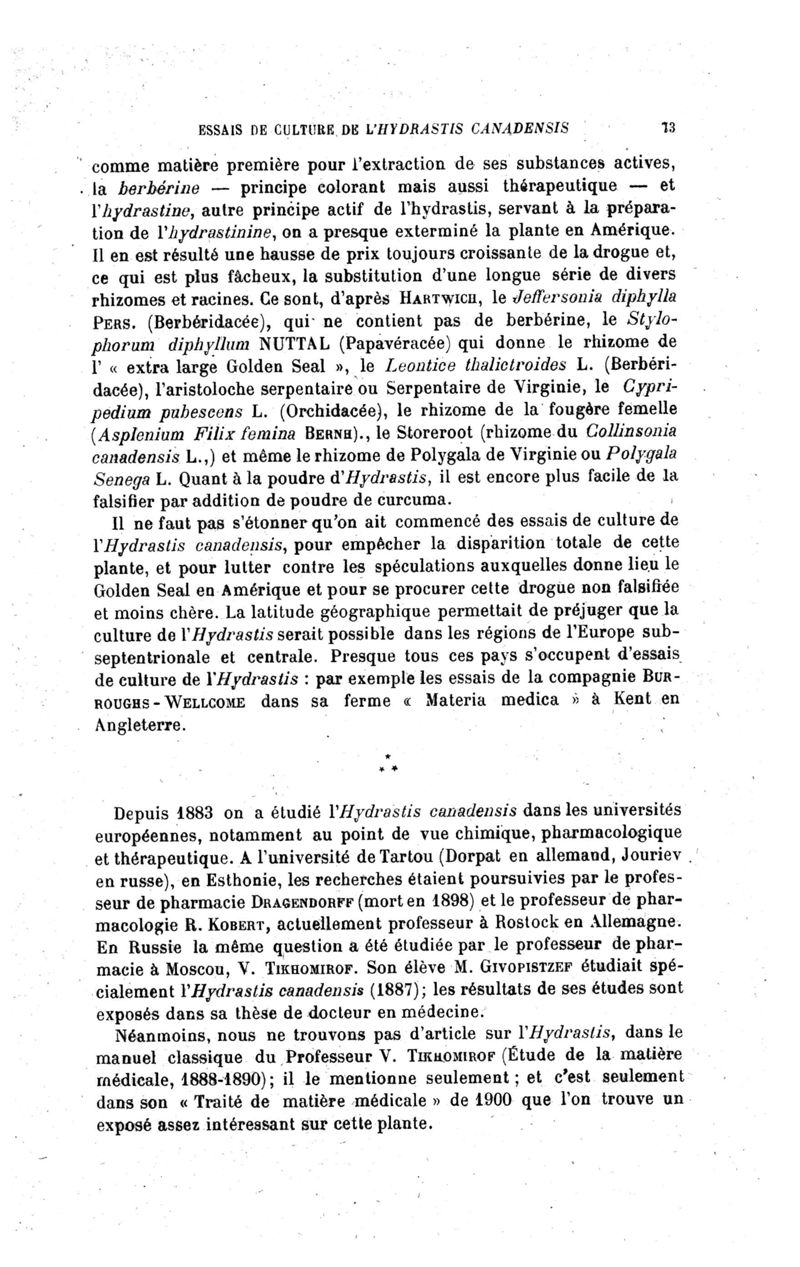 ESSAIS DE CULTURE DE L'HYDRASTIS CANADENSIS 73

comme matière première pour l'extraction de ses substances actives, la berbérine — principe colorant mais aussi thérapeutique — et l'hydrastine, autre principe actif de l'hydrastis, servant à la préparation de l'hydrastinine, on a presque exterminé la plante en Amérique. Il en est résulté une hausse de prix toujours croissante de la drogue et, ce qui est plus fâcheux, la substitution d'une longue série de divers rhizomes et racines. Ce sont, d'après Hartwich, le Jeffersonia diphylla Pers. (Berbéridacée), qui ne contient pas de berbérine, le Stylophorum diphyllum NUTTAL (Papavéracée) qui donne le rhizome de l' « extra large Golden Seal », le Leontice thalictroides L. (Berbéridacée), l'aristoloche serpentaire ou Serpentaire de Virginie, le Cypripedium pubescens L. (Orchidacée), le rhizome de la fougère femelle (Asplenium Filix femina Bernh)., le Storeroot (rhizome du Collinsonia canadensis L.,) et même le rhizome de Polygala de Virginie ou Polygala Senega L. Quant à la poudre d'Hydrastis, il est encore plus facile de la falsifier par addition de poudre de curcuma.

Il ne faut pas s'étonner qu'on ait commencé des essais de culture de l'Hydrastis canadensis, pour empêcher la disparition totale de cette plante, et pour lutter contre les spéculations auxquelles donne lieu le Golden Seal en Amérique et pour se procurer cette drogue non falsifiée et moins chère. La latitude géographique permettait de préjuger que la culture de l'Hydrastis serait possible dans les régions de l'Europe subseptentrionale et centrale. Presque tous ces pays s'occupent d'essais de culture de l'Hydrastis : par exemple les essais de la compagnie Burroughs-Wellcome dans sa ferme « Materia medica » à Kent en Angleterre.

* * *

Depuis 1883 on a étudié l'Hydrastis canadensis dans les universités européennes, notamment au point de vue chimique, pharmacologique et thérapeutique. A l'université de Tartou (Dorpat en allemand, Jouriev en russe), en Esthonie, les recherches étaient poursuivies par le professeur de pharmacie Dragendorff (mort en 1898) et le professeur de pharmacologie R. Kobert, actuellement professeur à Rostock en Allemagne. En Russie la même question a été étudiée par le professeur de pharmacie à Moscou, V. Tikhomirof. Son élève M. Givopistzef étudiait spécialement l'Hydrastis canadensis (1887); les résultats de ses études sont exposés dans sa thèse de docteur en médecine.

Néanmoins, nous ne trouvons pas d'article sur l'Hydrastis, dans le manuel classique du Professeur V. Tikhomirof (Étude de la matière médicale, 1888-1890); il le mentionne seulement ; et c'est seulement dans son « Traité de matière médicale » de 1900 que l'on trouve un exposé assez intéressant sur cette plante.